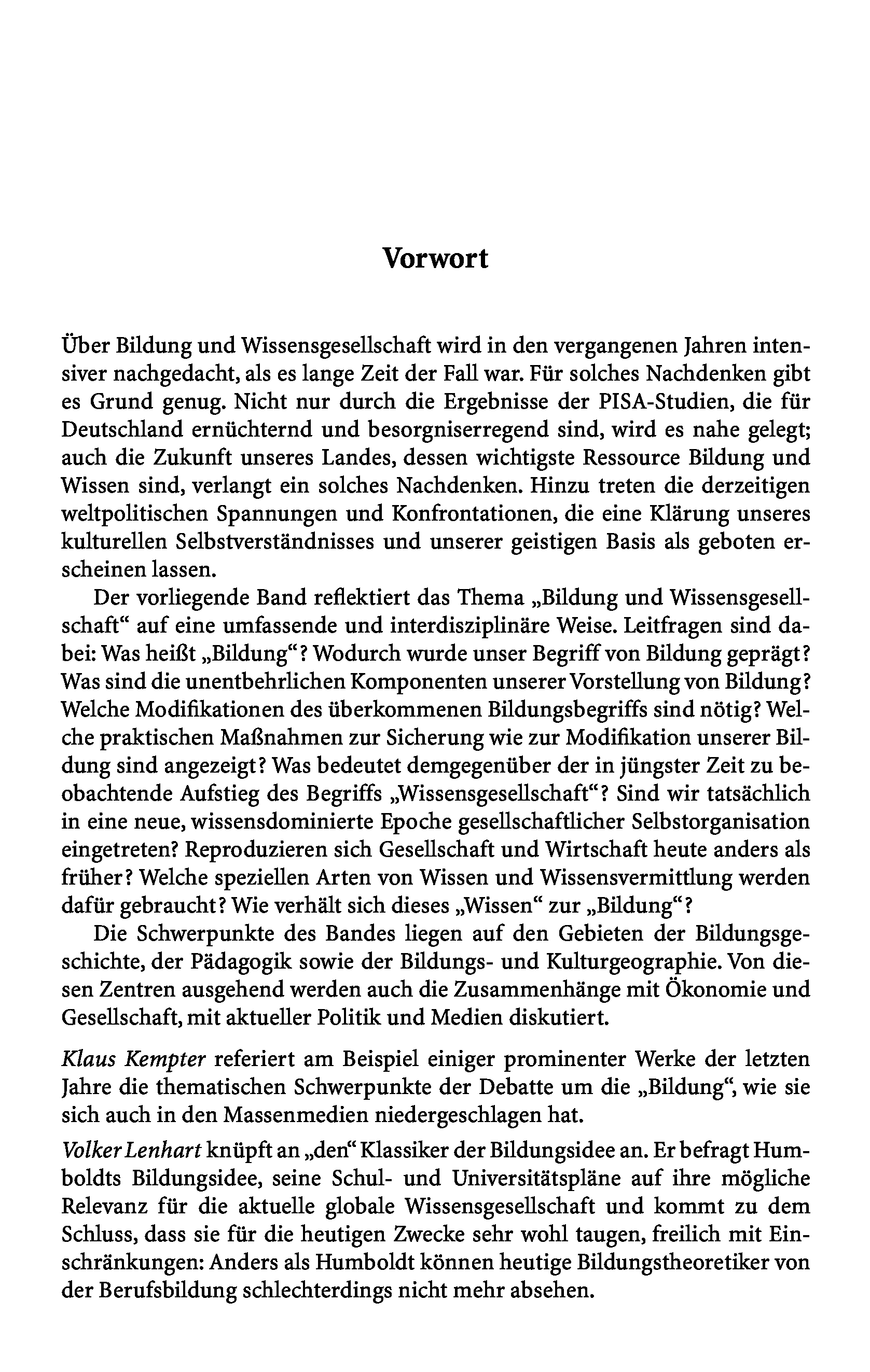 Vorwort

Über Bildung und Wissensgesellschaft wird in den vergangenen Jahren intensiver nachgedacht, als es lange Zeit der Fall war. Für solches Nachdenken gibt es Grund genug. Nicht nur durch die Ergebnisse der PISA-Studien, die für Deutschland ernüchternd und besorgniserregend sind, wird es nahe gelegt; auch die Zukunft unseres Landes, dessen wichtigste Ressource Bildung und Wissen sind, verlangt ein solches Nachdenken. Hinzu treten die derzeitigen weltpolitischen Spannungen und Konfrontationen, die eine Klärung unseres kulturellen Selbstverständnisses und unserer geistigen Basis als geboten erscheinen lassen.

Der vorliegende Band reflektiert das Thema „Bildung und Wissensgesellschaft“ auf eine umfassende und interdisziplinäre Weise. Leitfragen sind dabei: Was heißt „Bildung“? Wodurch wurde unser Begriff von Bildung geprägt? Was sind die unentbehrlichen Komponenten unserer Vorstellung von Bildung? Welche Modifikationen des überkommenen Bildungsbegriffs sind nötig? Welche praktischen Maßnahmen zur Sicherung wie zur Modifikation unserer Bildung sind angezeigt? Was bedeutet demgegenüber der in jüngster Zeit zu beobachtende Aufstieg des Begriffs „Wissensgesellschaft“? Sind wir tatsächlich in eine neue, wissensdominierte Epoche gesellschaftlicher Selbstorganisation eingetreten? Reproduzieren sich Gesellschaft und Wirtschaft heute anders als früher? Welche speziellen Arten von Wissen und Wissensvermittlung werden dafür gebraucht? Wie verhält sich dieses „Wissen“ zur „Bildung“?

Die Schwerpunkte des Bandes liegen auf den Gebieten der Bildungsgeschichte, der Pädagogik sowie der Bildungs- und Kulturgeographie. Von diesen Zentren ausgehend werden auch die Zusammenhänge mit Ökonomie und Gesellschaft, mit aktueller Politik und Medien diskutiert.

Klaus Kempter referiert am Beispiel einiger prominenter Werke der letzten Jahre die thematischen Schwerpunkte der Debatte um die „Bildung“, wie sie sich auch in den Massenmedien niedergeschlagen hat.

Volker Lenhart knüpft an „den“ Klassiker der Bildungsidee an. Er befragt Humboldts Bildungsidee, seine Schul- und Universitätspläne auf ihre mögliche Relevanz für die aktuelle globale Wissensgesellschaft und kommt zu dem Schluss, dass sie für die heutigen Zwecke sehr wohl taugen, freilich mit Einschränkungen: Anders als Humboldt können heutige Bildungstheoretiker von der Berufsbildung schlechterdings nicht mehr absehen.